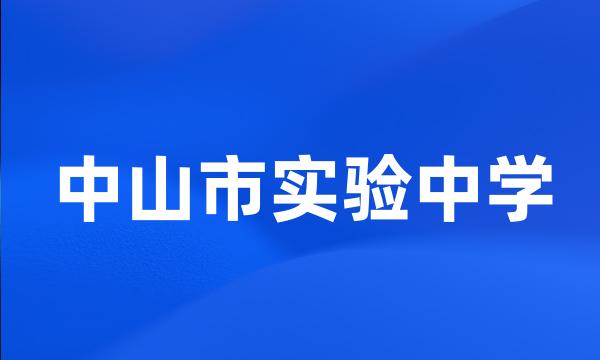 中山市实验中学